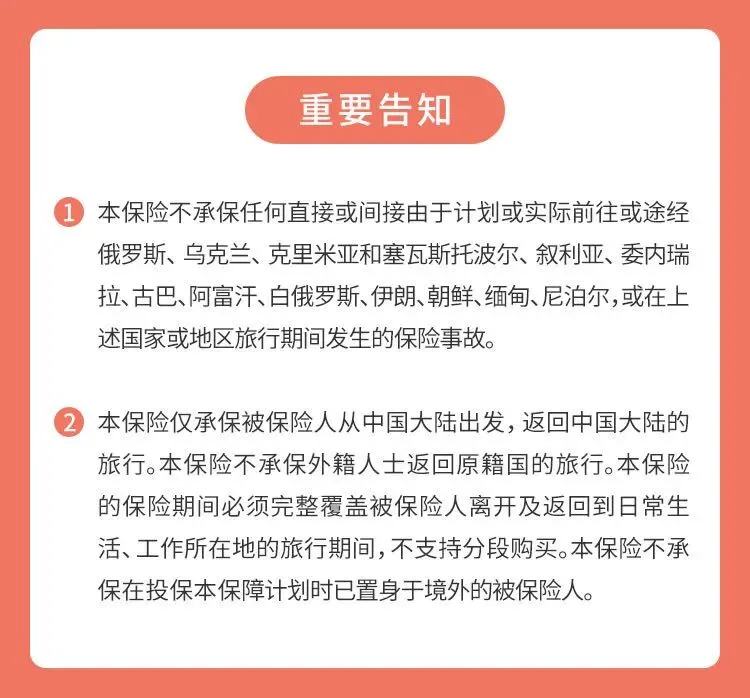 重要告知

1 本保险不承保任何直接或间接由于计划或实际前往或途经俄罗斯、乌克兰、克里米亚和塞瓦斯托波尔、叙利亚、委内瑞拉、古巴、阿富汗、白俄罗斯、伊朗、朝鲜、缅甸、尼泊尔，或在上述国家或地区旅行期间发生的保险事故。

2 本保险仅承保被保险人从中国大陆出发，返回中国大陆的旅行。本保险不承保外籍人士返回原籍国的旅行。本保险的保险期间必须完整覆盖被保险人离开及返回到日常生活、工作所在地的旅行期间，不支持分段购买。本保险不承保在投保本保障计划时已置身于境外的被保险人。